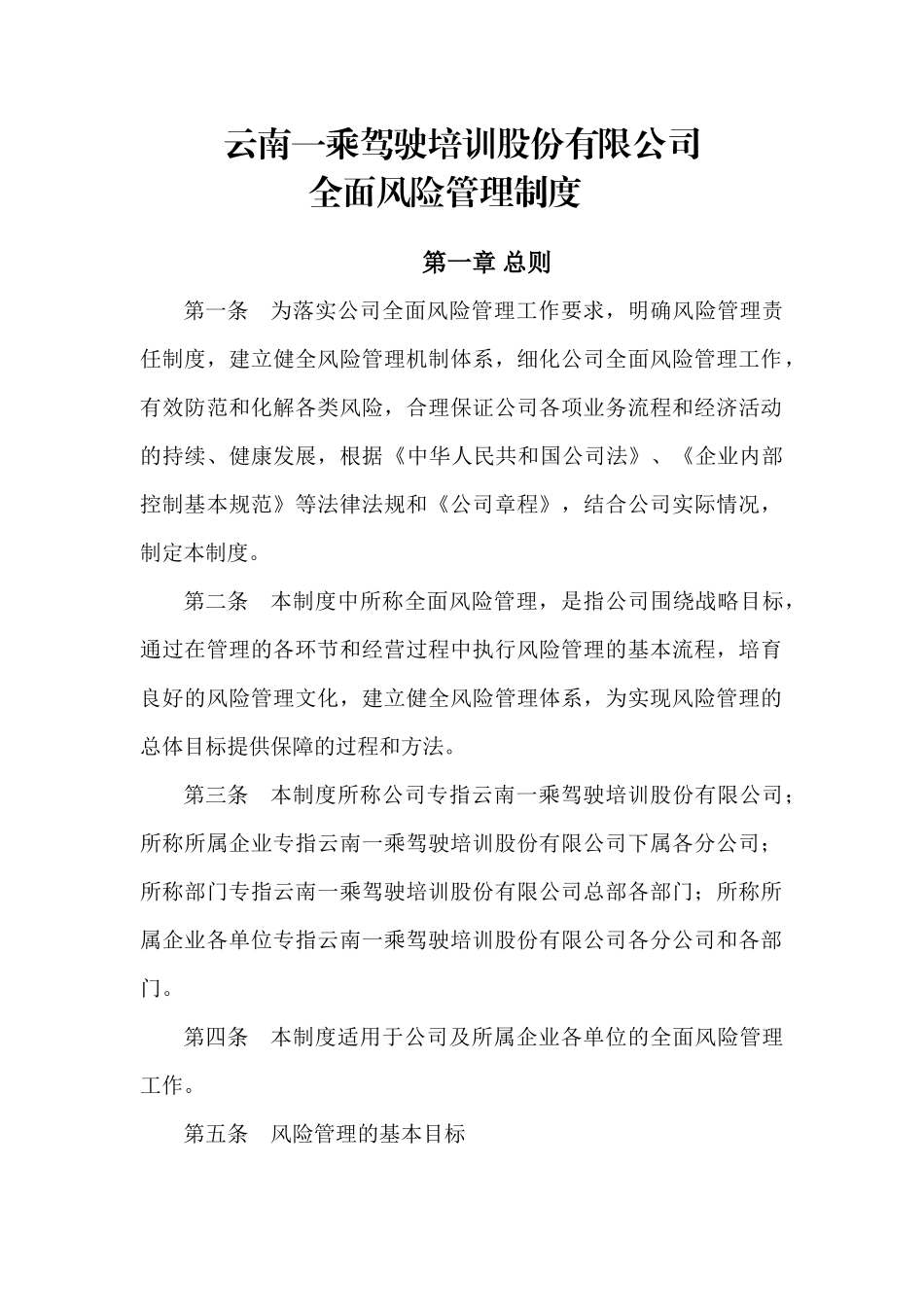 云南一乘驾驶培训股份有限公司
全面风险管理制度

第一章 总则

第一条 为落实公司全面风险管理工作要求，明确风险管理责任制度，建立健全风险管理机制体系，细化公司全面风险管理工作，有效防范和化解各类风险，合理保证公司各项业务流程和经济活动的持续、健康发展，根据《中华人民共和国公司法》、《企业内部控制基本规范》等法律法规和《公司章程》，结合公司实际情况，制定本制度。

第二条 本制度中所称全面风险管理，是指公司围绕战略目标，通过在管理的各环节和经营过程中执行风险管理的基本流程，培育良好的风险管理文化，建立健全风险管理体系，为实现风险管理的总体目标提供保障的过程和方法。

第三条 本制度所称公司专指云南一乘驾驶培训股份有限公司；所称所属企业专指云南一乘驾驶培训股份有限公司下属各分公司；所称部门专指云南一乘驾驶培训股份有限公司总部各部门；所称所属企业各单位专指云南一乘驾驶培训股份有限公司各分公司和各部门。

第四条 本制度适用于公司及所属企业各单位的全面风险管理工作。

第五条 风险管理的基本目标